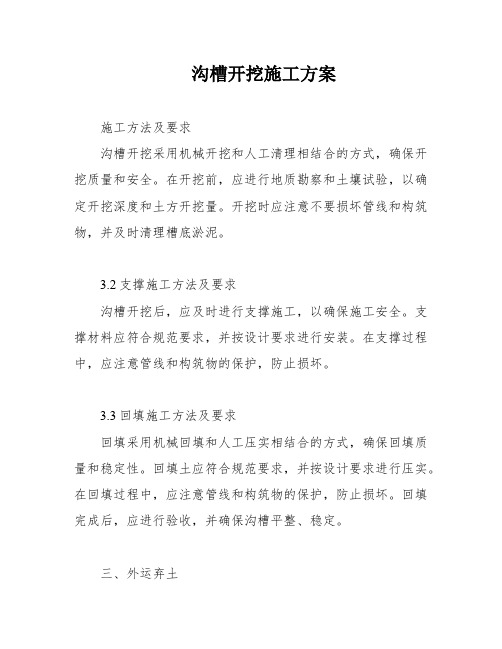 沟槽开挖施工方案

施工方法及要求

沟槽开挖采用机械开挖和人工清理相结合的方式，确保开挖质量和安全。在开挖前，应进行地质勘察和土壤试验，以确定开挖深度和土方开挖量。开挖时应注意不要损坏管线和构筑物，并及时清理槽底淤泥。

3.2 支撑施工方法及要求

沟槽开挖后，应及时进行支撑施工，以确保施工安全。支撑材料应符合规范要求，并按设计要求进行安装。在支撑过程中，应注意管线和构筑物的保护，防止损坏。

3.3 回填施工方法及要求

回填采用机械回填和人工压实相结合的方式，确保回填质量和稳定性。回填土应符合规范要求，并按设计要求进行压实。在回填过程中，应注意管线和构筑物的保护，防止损坏。回填完成后，应进行验收，并确保沟槽平整、稳定。

三、外运弃土